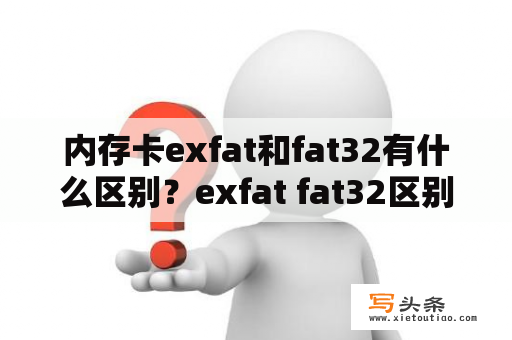 内存卡exfat和fat32有什么区别？exfat fat32区别

写头条
www.xietoutiao.com